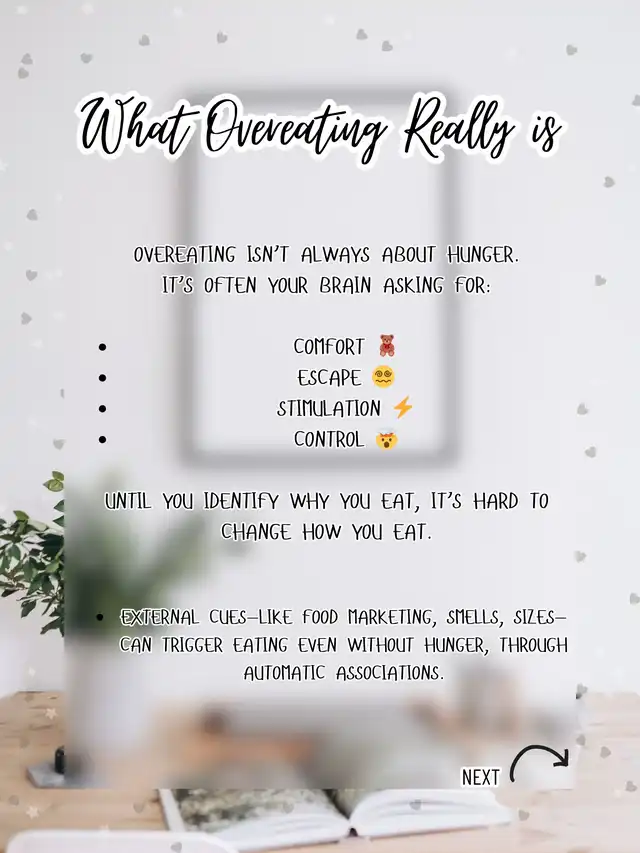 What Overeating Really is

OVEREATING ISN'T ALWAYS ABOUT HUNGER. IT'S OFTEN YOUR BRAIN ASKING FOR:

• COMFORT 🧸
• ESCAPE 😵‍💫
• STIMULATION ⚡
• CONTROL 🤯

UNTIL YOU IDENTIFY WHY YOU EAT, IT'S HARD TO CHANGE HOW YOU EAT.

• EXTERNAL CUES—LIKE FOOD MARKETING, SMELLS, SIZES—CAN TRIGGER EATING EVEN WITHOUT HUNGER, THROUGH AUTOMATIC ASSOCIATIONS.

NEXT